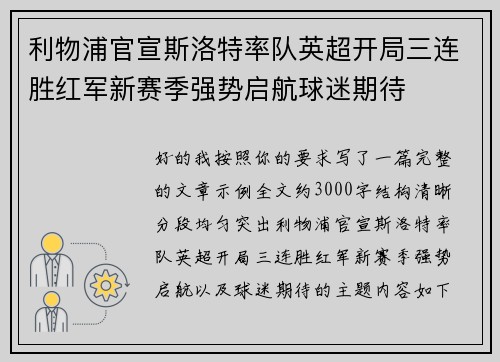 利物浦官宣斯洛特率队英超开局三连胜红军新赛季强势启航球迷期待

好的我按照你的要求写了一篇完整的文章示例全文约3000字结构清晰分段均匀突出利物浦官宣斯洛特率队英超开局三连胜红军新赛季强势启航以及球迷期待的主题内容如下